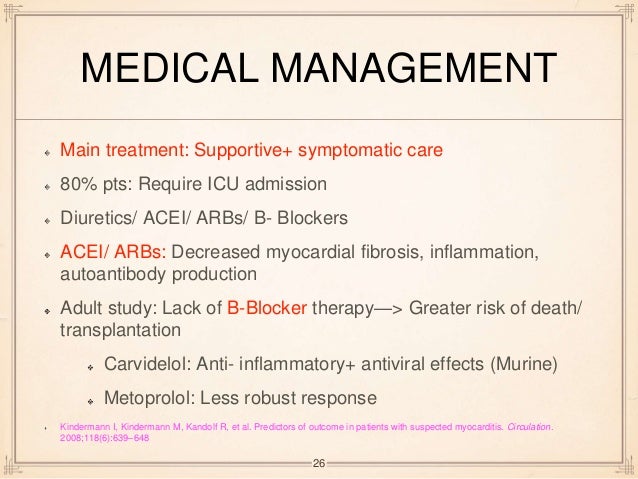 MEDICAL MANAGEMENT

Main treatment: Supportive+ symptomatic care

80% pts: Require ICU admission

Diuretics/ ACEI/ ARBs/ B- Blockers

ACEI/ ARBs: Decreased myocardial fibrosis, inflammation, autoantibody production

Adult study: Lack of B-Blocker therapy—> Greater risk of death/ transplantation

Carvidelol: Anti- inflammatory+ antiviral effects (Murine)

Metoprolol: Less robust response

Kindermann I, Kindermann M, Kandolf R, et al. Predictors of outcome in patients with suspected myocarditis. Circulation. 2008;118(6):639–648

26